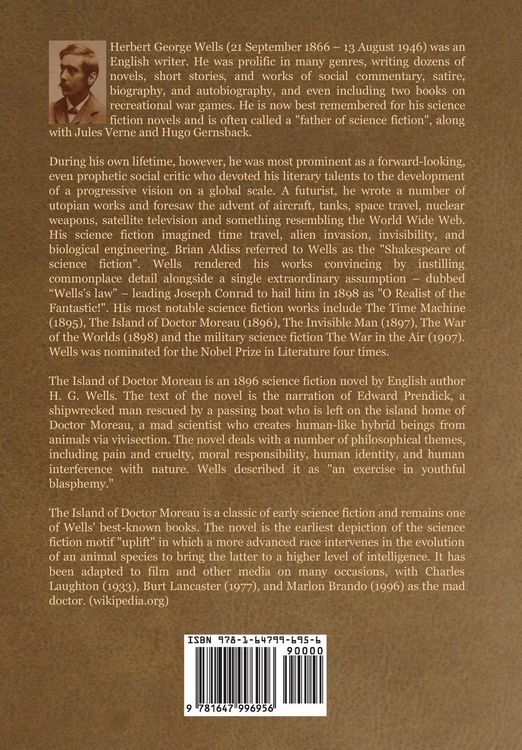 Herbert George Wells (21 September 1866 – 13 August 1946) was an English writer. He was prolific in many genres, writing dozens of novels, short stories, and works of social commentary, satire, biography, and autobiography, and even including two books on recreational war games. He is now best remembered for his science fiction novels and is often called a "father of science fiction", along with Jules Verne and Hugo Gernsback.

During his own lifetime, however, he was most prominent as a forward-looking, even prophetic social critic who devoted his literary talents to the development of a progressive vision on a global scale. A futurist, he wrote a number of utopian works and foresaw the advent of aircraft, tanks, space travel, nuclear weapons, satellite television and something resembling the World Wide Web. His science fiction imagined time travel, alien invasion, invisibility, and biological engineering. Brian Aldiss referred to Wells as the "Shakespeare of science fiction". Wells rendered his works convincing by instilling commonplace detail alongside a single extraordinary assumption – dubbed "Wells's law" – leading Joseph Conrad to hail him in 1898 as "O Realist of the Fantastic!". His most notable science fiction works include The Time Machine (1895), The Island of Doctor Moreau (1896), The Invisible Man (1897), The War of the Worlds (1898) and the military science fiction The War in the Air (1907). Wells was nominated for the Nobel Prize in Literature four times.

The Island of Doctor Moreau is an 1896 science fiction novel by English author H. G. Wells. The text of the novel is the narration of Edward Prendick, a shipwrecked man rescued by a passing boat who is left on the island home of Doctor Moreau, a mad scientist who creates human-like hybrid beings from animals via vivisection. The novel deals with a number of philosophical themes, including pain and cruelty, moral responsibility, human identity, and human interference with nature. Wells described it as "an exercise in youthful blasphemy."

The Island of Doctor Moreau is a classic of early science fiction and remains one of Wells' best-known books. The novel is the earliest depiction of the science fiction motif "uplift" in which a more advanced race intervenes in the evolution of an animal species to bring the latter to a higher level of intelligence. It has been adapted to film and other media on many occasions, with Charles Laughton (1933), Burt Lancaster (1977), and Marlon Brando (1996) as the mad doctor. (wikipedia.org)

ISBN 978-1-64799-695-6
90000
9 781647 996956